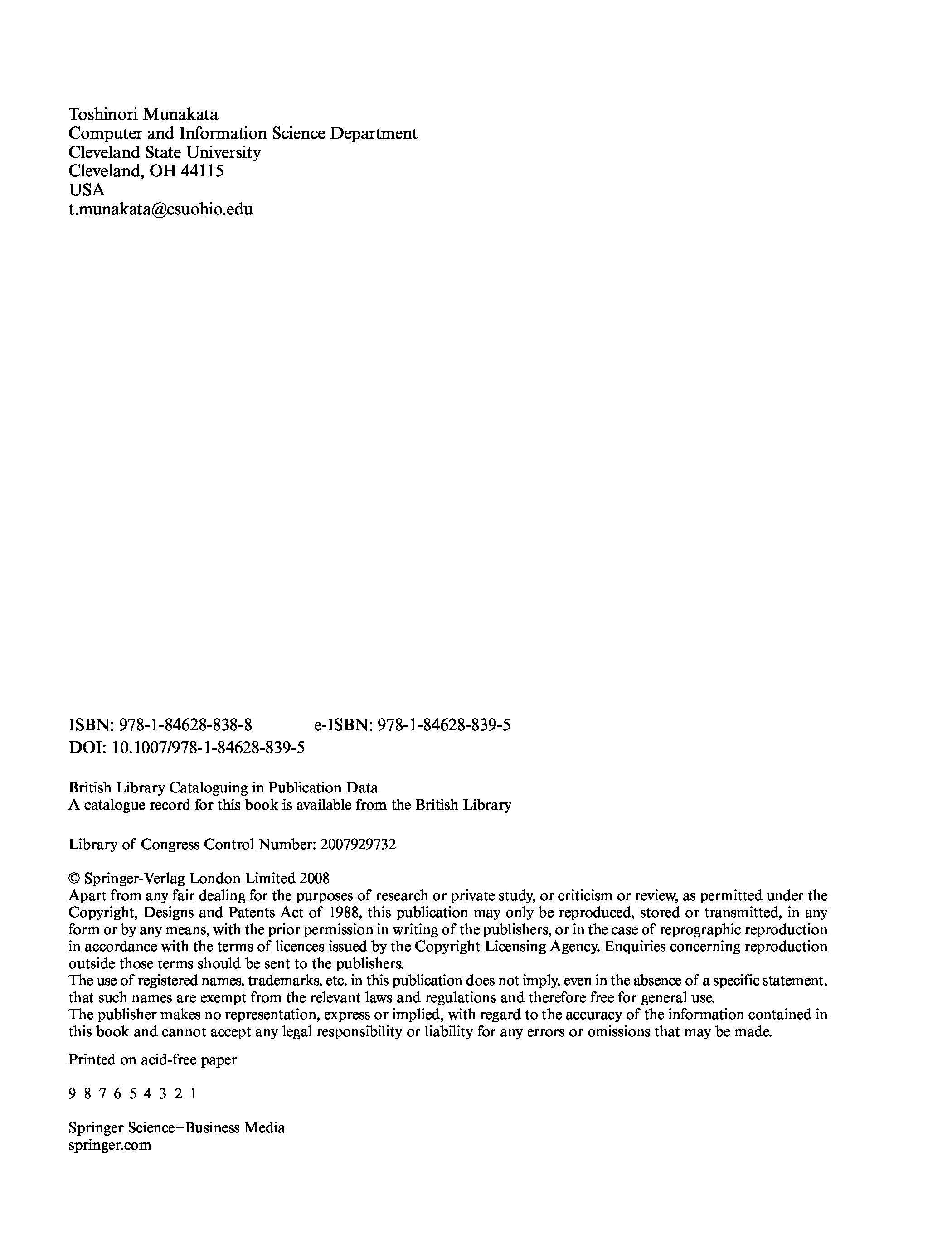 Toshinori Munakata
Computer and Information Science Department
Cleveland State University
Cleveland, OH 44115
USA
t.munakata@csuohio.edu

ISBN: 978-1-84628-838-8 e-ISBN: 978-1-84628-839-5
DOI: 10.1007/978-1-84628-839-5

British Library Cataloguing in Publication Data
A catalogue record for this book is available from the British Library

Library of Congress Control Number: 2007929732

© Springer-Verlag London Limited 2008
Apart from any fair dealing for the purposes of research or private study, or criticism or review, as permitted under the Copyright, Designs and Patents Act of 1988, this publication may only be reproduced, stored or transmitted, in any form or by any means, with the prior permission in writing of the publishers, or in the case of reprographic reproduction in accordance with the terms of licences issued by the Copyright Licensing Agency. Enquiries concerning reproduction outside those terms should be sent to the publishers.
The use of registered names, trademarks, etc. in this publication does not imply, even in the absence of a specific statement, that such names are exempt from the relevant laws and regulations and therefore free for general use.
The publisher makes no representation, express or implied, with regard to the accuracy of the information contained in this book and cannot accept any legal responsibility or liability for any errors or omissions that may be made.

Printed on acid-free paper

9 8 7 6 5 4 3 2 1

Springer Science+Business Media
springer.com